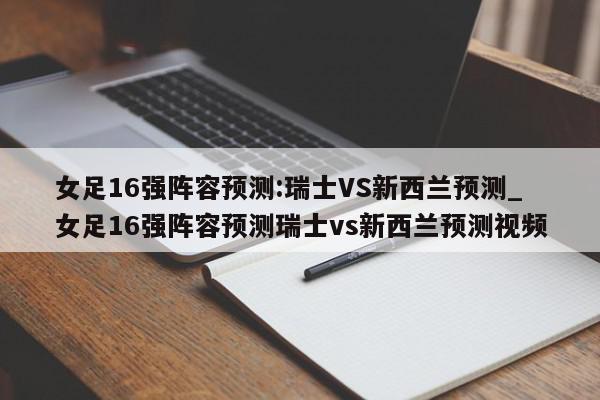 女足16强阵容预测:瑞士VS新西兰预测_女足16强阵容预测瑞士vs新西兰预测视频